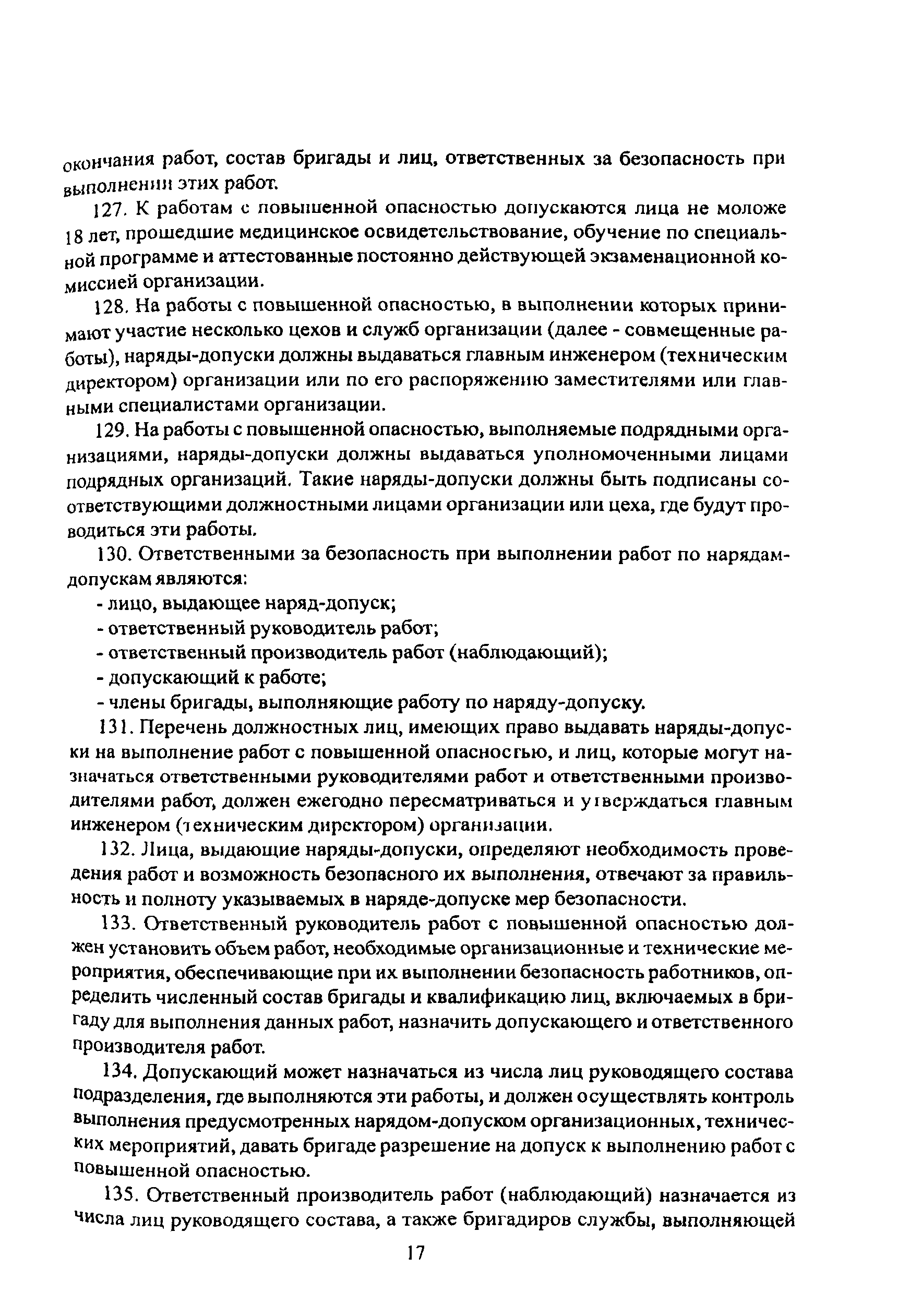 окончания работ, состав бригады и лиц, ответственных за безопасность при выполнении этих работ.

127. К работам с повышенной опасностью допускаются лица не моложе 18 лет, прошедшие медицинское освидетельствование, обучение по специальной программе и аттестованные постоянно действующей экзаменационной комиссией организации.

128. На работы с повышенной опасностью, в выполнении которых принимают участие несколько цехов и служб организации (далее - совмещенные работы), наряды-допуски должны выдаваться главным инженером (техническим директором) организации или по его распоряжению заместителями или главными специалистами организации.

129. На работы с повышенной опасностью, выполняемые подрядными организациями, наряды-допуски должны выдаваться уполномоченными лицами подрядных организаций. Такие наряды-допуски должны быть подписаны соответствующими должностными лицами организации или цеха, где будут проводиться эти работы.

130. Ответственными за безопасность при выполнении работ по нарядам-допускам являются:

- лицо, выдающее наряд-допуск;

- ответственный руководитель работ;

- ответственный производитель работ (наблюдающий);

- допускающий к работе;

- члены бригады, выполняющие работу по наряду-допуску.

131. Перечень должностных лиц, имеющих право выдавать наряды-допуски на выполнение работ с повышенной опасностью, и лиц, которые могут назначаться ответственными руководителями работ и ответственными производителями работ, должен ежегодно пересматриваться и утверждаться главным инженером (техническим директором) организации.

132. Лица, выдающие наряды-допуски, определяют необходимость проведения работ и возможность безопасного их выполнения, отвечают за правильность и полноту указываемых в наряде-допуске мер безопасности.

133. Ответственный руководитель работ с повышенной опасностью должен установить объем работ, необходимые организационные и технические мероприятия, обеспечивающие при их выполнении безопасность работников, определить численный состав бригады и квалификацию лиц, включаемых в бригаду для выполнения данных работ, назначить допускающего и ответственного производителя работ.

134. Допускающий может назначаться из числа лиц руководящего состава подразделения, где выполняются эти работы, и должен осуществлять контроль выполнения предусмотренных нарядом-допуском организационных, технических мероприятий, давать бригаде разрешение на допуск к выполнению работ с повышенной опасностью.

135. Ответственный производитель работ (наблюдающий) назначается из числа лиц руководящего состава, а также бригадиров службы, выполняющей

17